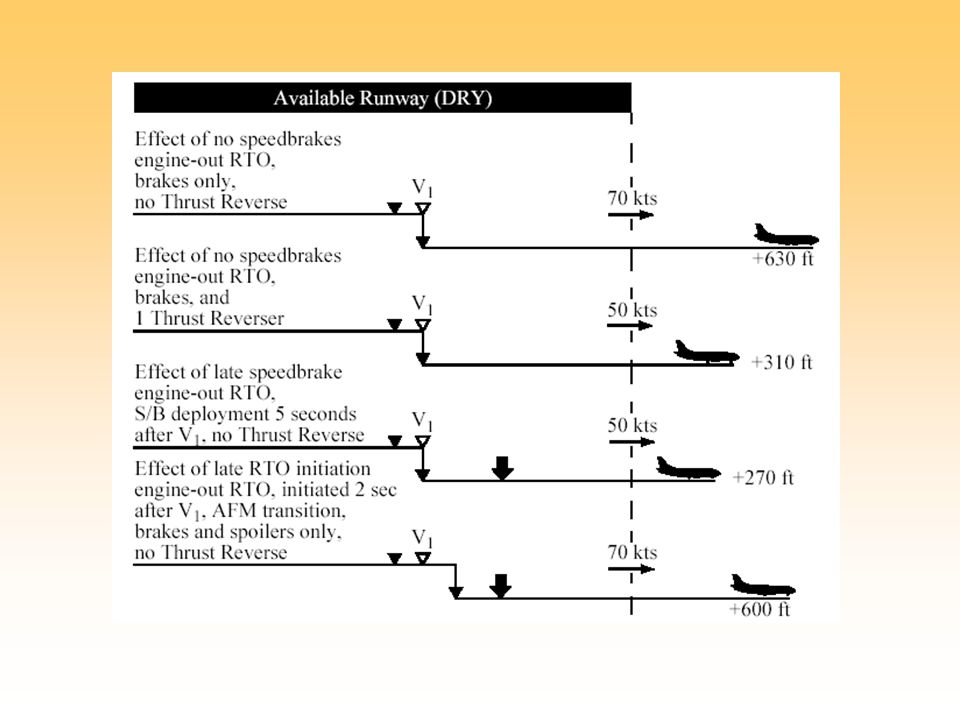 Available Runway (DRY)

Effect of no speedbrakes engine-out RTO, brakes only, no Thrust Reverse

$V_1$

70 kts

+630 ft

Effect of no speedbrakes engine-out RTO, brakes, and 1 Thrust Reverser

$V_1$

50 kts

+310 ft

Effect of late speedbrake engine-out RTO, S/B deployment 5 seconds after $V_1$, no Thrust Reverse

$V_1$

50 kts

+270 ft

Effect of late RTO initiation engine-out RTO, initiated 2 sec after $V_1$, AFM transition, brakes and spoilers only, no Thrust Reverse

$V_1$

70 kts

+600 ft